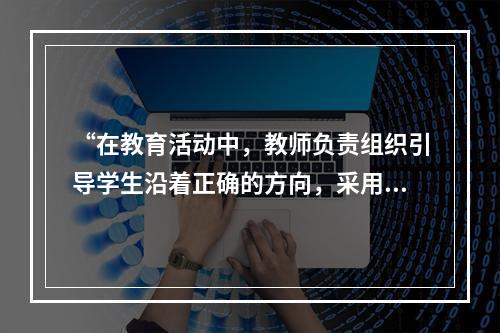 “在教育活动中，教师负责组织引导学生沿着正确的方向，采用...